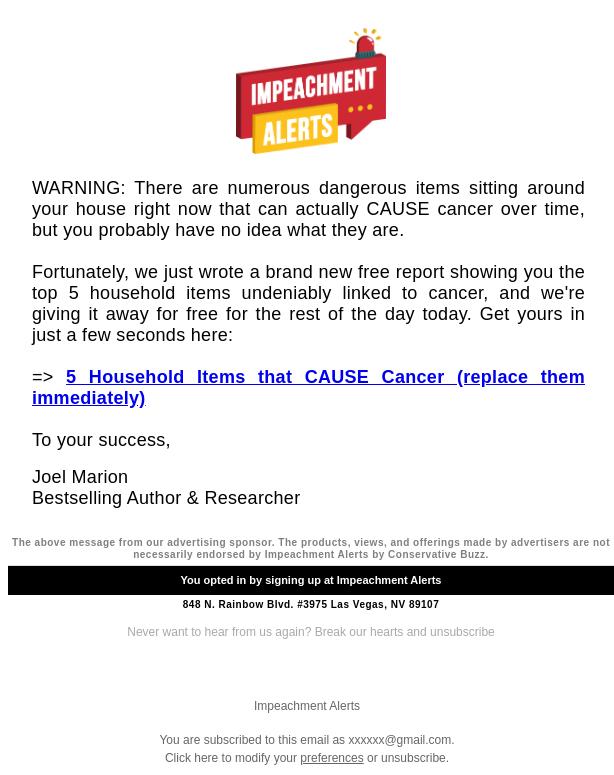 IMPEACHMENT ALERTS

WARNING: There are numerous dangerous items sitting around your house right now that can actually CAUSE cancer over time, but you probably have no idea what they are.

Fortunately, we just wrote a brand new free report showing you the top 5 household items undeniably linked to cancer, and we're giving it away for free for the rest of the day today. Get yours in just a few seconds here:

=> 5 Household Items that CAUSE Cancer (replace them immediately)

To your success,

Joel Marion
Bestselling Author & Researcher

The above message from our advertising sponsor. The products, views, and offerings made by advertisers are not necessarily endorsed by Impeachment Alerts by Conservative Buzz.

You opted in by signing up at Impeachment Alerts

848 N. Rainbow Blvd. #3975 Las Vegas, NV 89107

Never want to hear from us again? Break our hearts and unsubscribe

Impeachment Alerts

You are subscribed to this email as xxxxxx@gmail.com.
Click here to modify your preferences or unsubscribe.